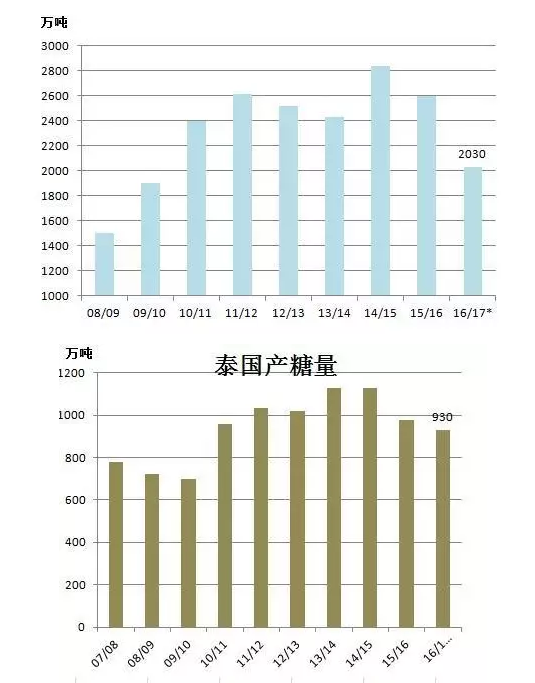 万吨

3000
2800
2600
2400
2200
2000
1800
1600
1400
1200
1000

2030

08/09 09/10 10/11 11/12 12/13 13/14 14/15 15/16 16/17*

万吨

泰国产糖量

1200
1000
800
600
400
200
0

930

07/08 08/09 09/10 10/11 11/12 12/13 13/14 14/15 15/16 16/1...